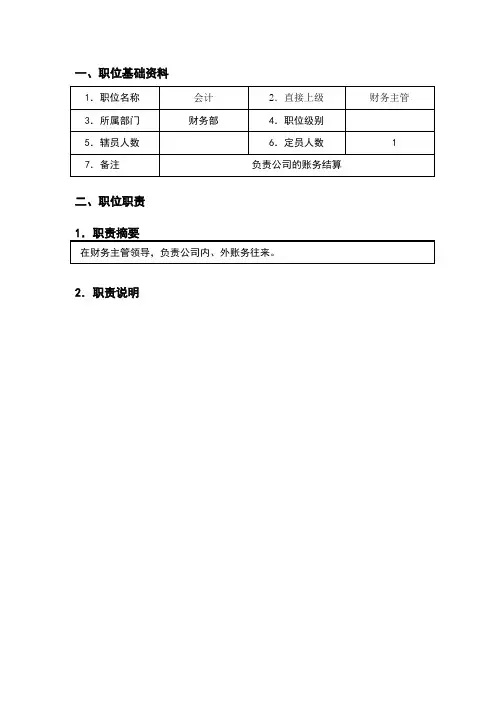 一、职位基础资料

| 1. 职位名称 | 会计 | 2. 直接上级 | 财务主管 |
|---|---|---|---|
| 3. 所属部门 | 财务部 | 4. 职位级别 | |
| 5. 辖员人数 | | 6. 定员人数 | 1 |
| 7. 备注 | 负责公司的账务结算 | | |

二、职位职责

1. 职责摘要

在财务主管领导，负责公司内、外账务往来。

2. 职责说明